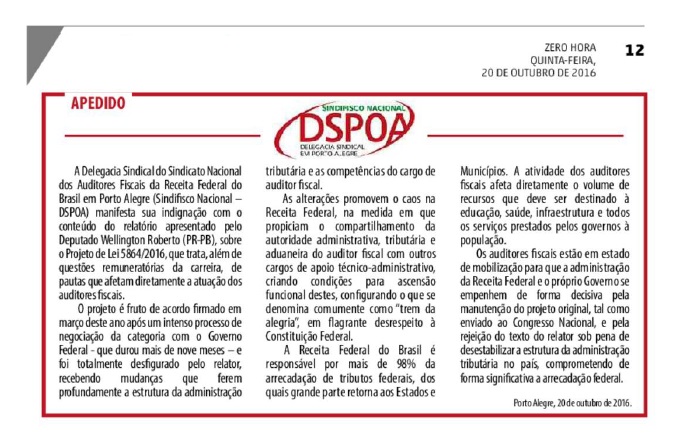 ZERO HORA
QUINTA-FEIRA,
20 DE OUTUBRO DE 2016

12

APEDIDO

SINDIFISCO NACIONAL
DSPOA
DELEGACIA SINDICAL
EM PORTO ALEGRE

A Delegacia Sindical do Sindicato Nacional dos Auditores Fiscais da Receita Federal do Brasil em Porto Alegre (Sindifisco Nacional – DSPOA) manifesta sua indignação com o conteúdo do relatório apresentado pelo Deputado Wellington Roberto (PR-PB), sobre o Projeto de Lei 5864/2016, que trata, além de questões remuneratórias da carreira, de pautas que afetam diretamente a atuação dos auditores fiscais.

O projeto é fruto de acordo firmado em março deste ano após um intenso processo de negociação da categoria com o Governo Federal - que durou mais de nove meses – e foi totalmente desfigurado pelo relator, recebendo mudanças que ferem profundamente a estrutura da administração tributária e as competências do cargo de auditor fiscal.

As alterações promovem o caos na Receita Federal, na medida em que propiciam o compartilhamento da autoridade administrativa, tributária e aduaneira do auditor fiscal com outros cargos de apoio técnico-administrativo, criando condições para ascensão funcional destes, configurando o que se denomina comumente como "trem da alegria", em flagrante desrespeito à Constituição Federal.

A Receita Federal do Brasil é responsável por mais de 98% da arrecadação de tributos federais, dos quais grande parte retorna aos Estados e Municípios. A atividade dos auditores fiscais afeta diretamente o volume de recursos que deve ser destinado à educação, saúde, infraestrutura e todos os serviços prestados pelos governos à população.

Os auditores fiscais estão em estado de mobilização para que a administração da Receita Federal e o próprio Governo se empenhem de forma decisiva pela manutenção do projeto original, tal como enviado ao Congresso Nacional, e pela rejeição do texto do relator sob pena de desestabilizar a estrutura da administração tributária no país, comprometendo de forma significativa a arrecadação federal.

Porto Alegre, 20 de outubro de 2016.